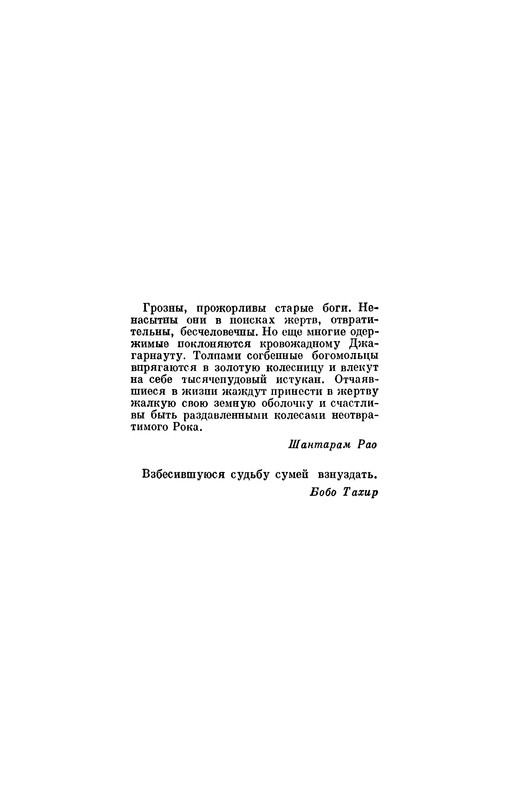 Грозны, прожорливы старые боги. Ненасытны они в поисках жертв, отвратительны, бесчеловечны. Но еще многие одержимые поклоняются кровожадному Джагарнауту. Толпами согбенные богомольцы впрягаются в золотую колесницу и влекут на себе тысячепудовый истукан. Отчаявшиеся в жизни жаждут принести в жертву жалкую свою земную оболочку и счастливы быть раздавленными колесами неотвратимого Рока.

Шантарам Рао

Взбесившуюся судьбу сумей взнуздать.

Бобо Тахир